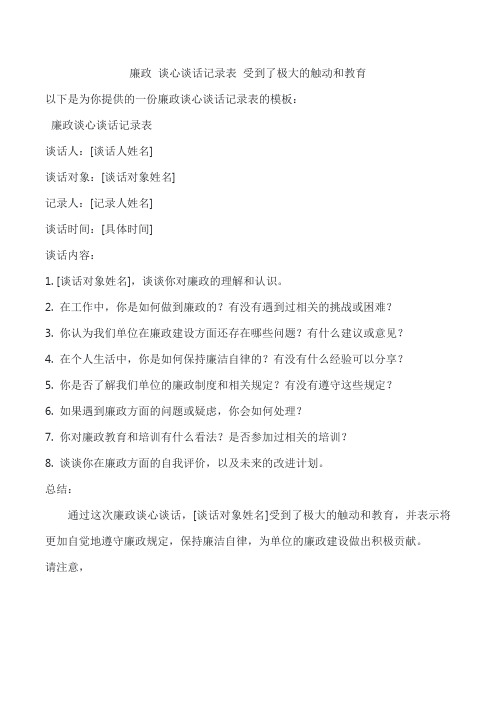 廉政 谈心谈话记录表 受到了极大的触动和教育

以下是为你提供的一份廉政谈心谈话记录表的模板：

廉政谈心谈话记录表

谈话人：[谈话人姓名]

谈话对象：[谈话对象姓名]

记录人：[记录人姓名]

谈话时间：[具体时间]

谈话内容：

1. [谈话对象姓名]，谈谈你对廉政的理解和认识。

2. 在工作中，你是如何做到廉政的？有没有遇到过相关的挑战或困难？

3. 你认为我们单位在廉政建设方面还存在哪些问题？有什么建议或意见？

4. 在个人生活中，你是如何保持廉洁自律的？有没有什么经验可以分享？

5. 你是否了解我们单位的廉政制度和相关规定？有没有遵守这些规定？

6. 如果遇到廉政方面的问题或疑虑，你会如何处理？

7. 你对廉政教育和培训有什么看法？是否参加过相关的培训？

8. 谈谈你在廉政方面的自我评价，以及未来的改进计划。

总结：

通过这次廉政谈心谈话，[谈话对象姓名]受到了极大的触动和教育，并表示将更加自觉地遵守廉政规定，保持廉洁自律，为单位的廉政建设做出积极贡献。

请注意，